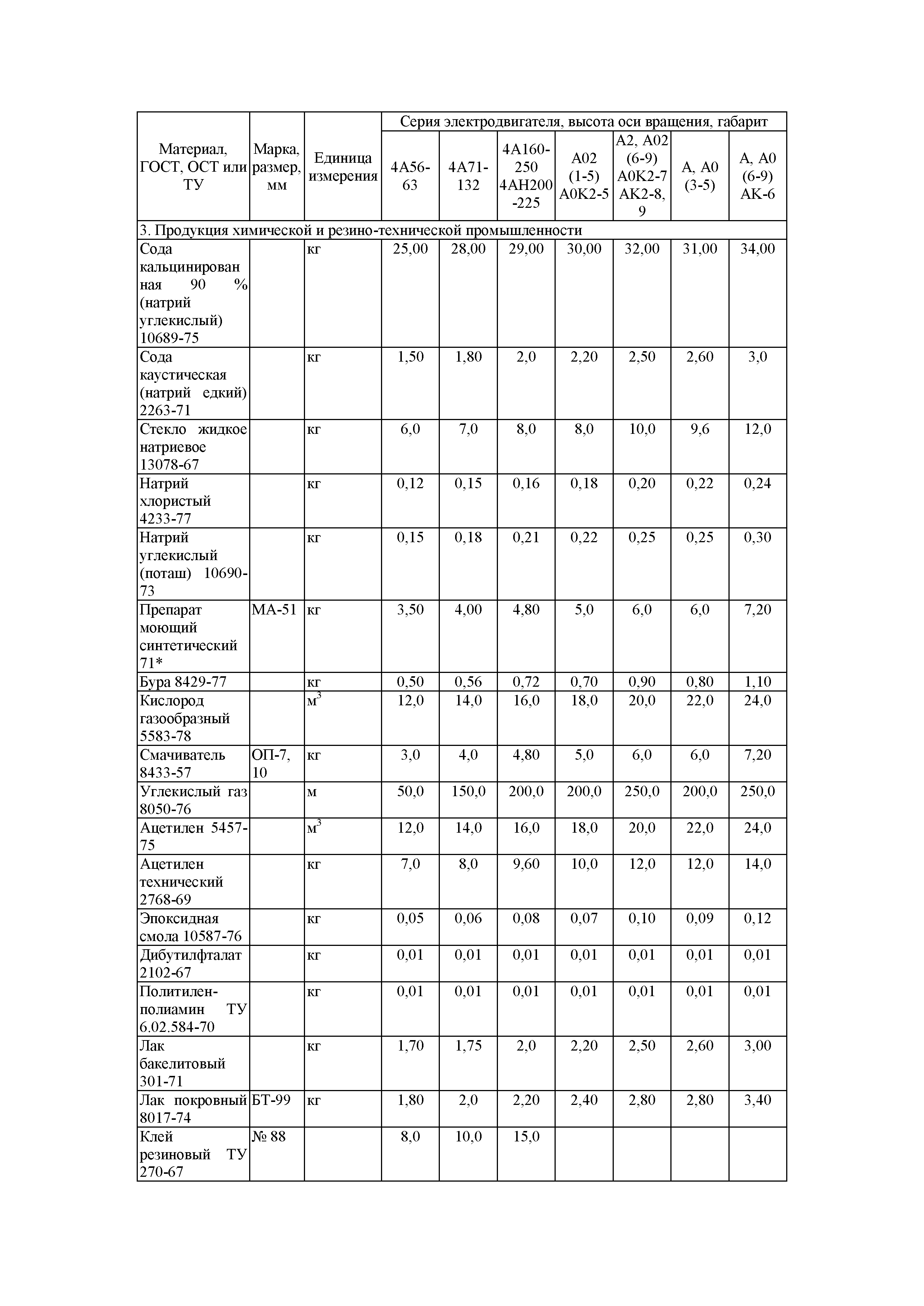 | Материал, ГОСТ, ОСТ или ТУ | Марка, размер, мм | Единица измерения | Серия электродвигателя, высота оси вращения, габарит | | | | | | |
|---|---|---|---|---|---|---|---|---|---|
| | | | 4А56-63 | 4А71-132 | 4А160-250 4АН200-225 | А02 (1-5) А0К2-5 | А2, А02 (6-9) А0К2-7 АК2-8, 9 | А, А0 (3-5) | А, А0 (6-9) АК-6 |
| 3. Продукция химической и резино-технической промышленности | | | | | | | | | |
| Сода кальцинированная 90 % (натрий углекислый) 10689-75 | | кг | 25,00 | 28,00 | 29,00 | 30,00 | 32,00 | 31,00 | 34,00 |
| Сода каустическая (натрий едкий) 2263-71 | | кг | 1,50 | 1,80 | 2,0 | 2,20 | 2,50 | 2,60 | 3,0 |
| Стекло жидкое натриевое 13078-67 | | кг | 6,0 | 7,0 | 8,0 | 8,0 | 10,0 | 9,6 | 12,0 |
| Натрий хлористый 4233-77 | | кг | 0,12 | 0,15 | 0,16 | 0,18 | 0,20 | 0,22 | 0,24 |
| Натрий углекислый (поташ) 10690-73 | | кг | 0,15 | 0,18 | 0,21 | 0,22 | 0,25 | 0,25 | 0,30 |
| Препарат моющий синтетический 71* | МА-51 | кг | 3,50 | 4,00 | 4,80 | 5,0 | 6,0 | 6,0 | 7,20 |
| Бура 8429-77 | | кг | 0,50 | 0,56 | 0,72 | 0,70 | 0,90 | 0,80 | 1,10 |
| Кислород газообразный 5583-78 | | $м^3$ | 12,0 | 14,0 | 16,0 | 18,0 | 20,0 | 22,0 | 24,0 |
| Смачиватель 8433-57 | ОП-7, 10 | кг | 3,0 | 4,0 | 4,80 | 5,0 | 6,0 | 6,0 | 7,20 |
| Углекислый газ 8050-76 | | м | 50,0 | 150,0 | 200,0 | 200,0 | 250,0 | 200,0 | 250,0 |
| Ацетилен 5457-75 | | $м^3$ | 12,0 | 14,0 | 16,0 | 18,0 | 20,0 | 22,0 | 24,0 |
| Ацетилен технический 2768-69 | | кг | 7,0 | 8,0 | 9,60 | 10,0 | 12,0 | 12,0 | 14,0 |
| Эпоксидная смола 10587-76 | | кг | 0,05 | 0,06 | 0,08 | 0,07 | 0,10 | 0,09 | 0,12 |
| Дибутилфталат 2102-67 | | кг | 0,01 | 0,01 | 0,01 | 0,01 | 0,01 | 0,01 | 0,01 |
| Политилен-полиамин ТУ 6.02.584-70 | | кг | 0,01 | 0,01 | 0,01 | 0,01 | 0,01 | 0,01 | 0,01 |
| Лак бакелитовый 301-71 | | кг | 1,70 | 1,75 | 2,0 | 2,20 | 2,50 | 2,60 | 3,00 |
| Лак покровный 8017-74 | БТ-99 | кг | 1,80 | 2,0 | 2,20 | 2,40 | 2,80 | 2,80 | 3,40 |
| Клей резиновый ТУ 270-67 | № 88 | | 8,0 | 10,0 | 15,0 | | | | |